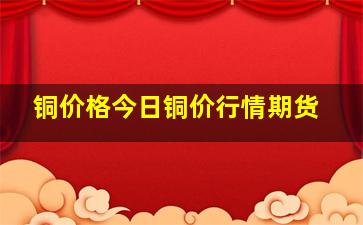 铜价格今日铜价行情期货